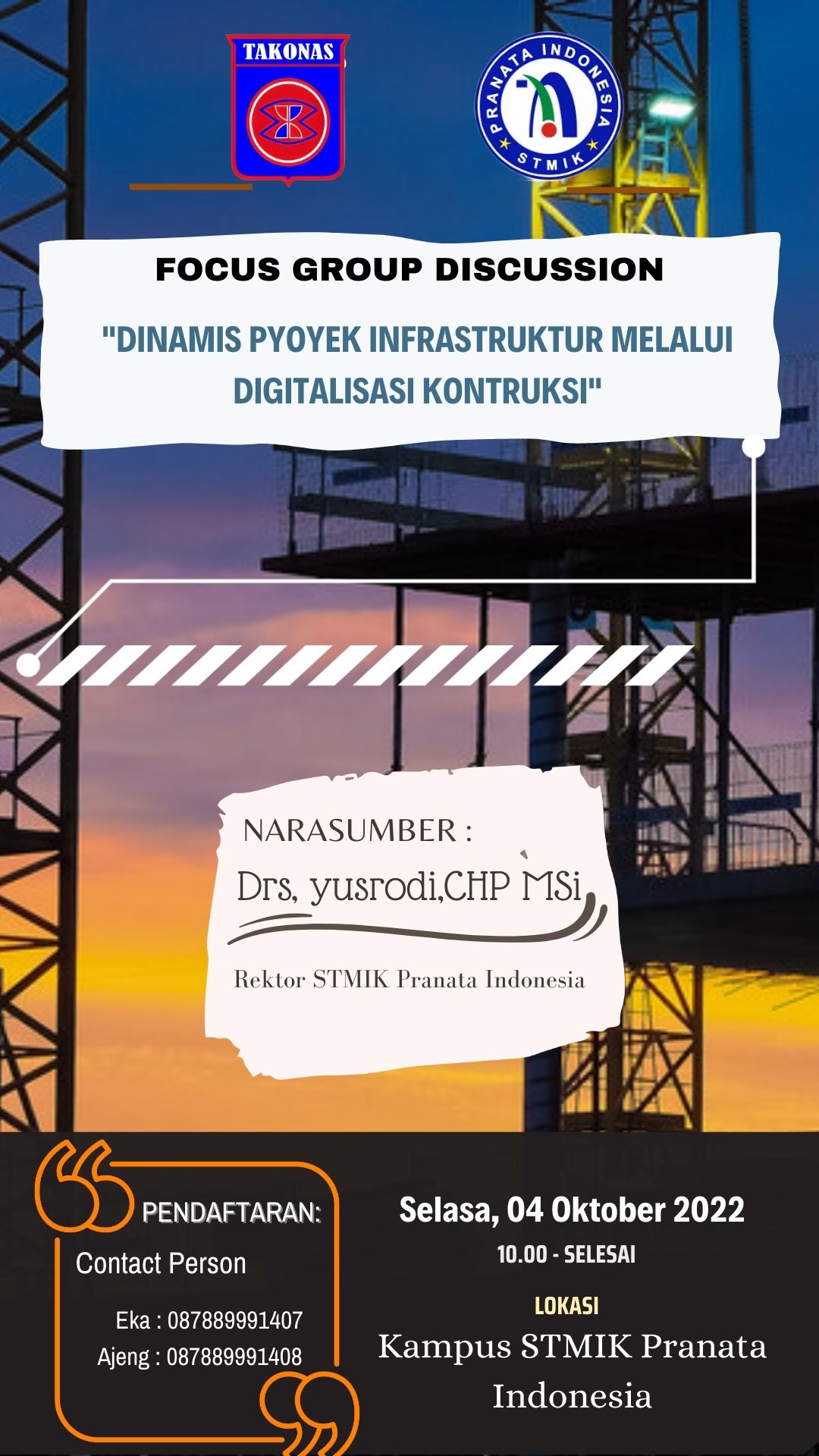 TAKONAS

PRANATA INDONESIA STMIK

FOCUS GROUP DISCUSSION

"DINAMIS PYOYEK INFRASTRUKTUR MELALUI DIGITALISASI KONTRUKSI"

NARASUMBER :

Drs, yusrodi,CHP MSi

Rektor STMIK Pranata Indonesia

PENDAFTARAN:

Contact Person

Eka : 087889991407
Ajeng : 087889991408

Selasa, 04 Oktober 2022

10.00 - SELESAI

LOKASI

Kampus STMIK Pranata Indonesia